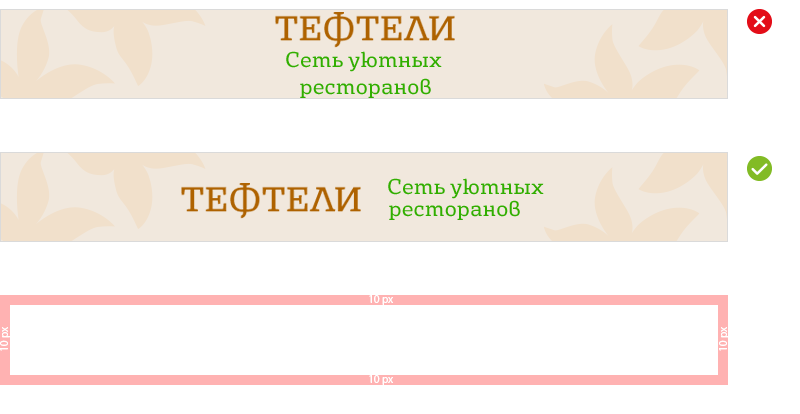 ТЕФТЕЛИ
Сеть уютных ресторанов

ТЕФТЕЛИ
Сеть уютных ресторанов

10 px
10 px
10 px
10 px